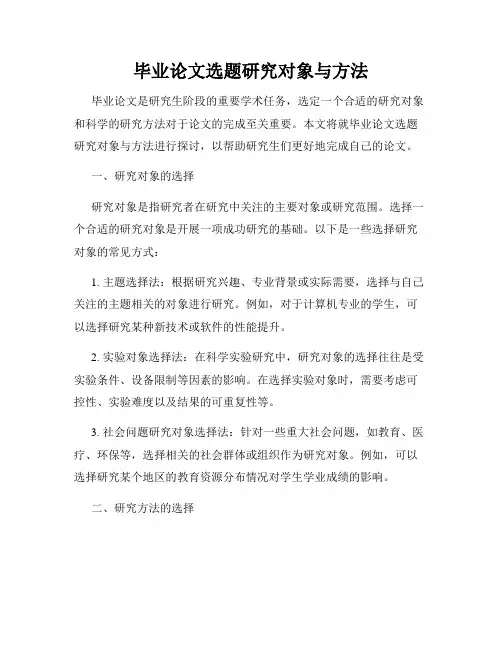 毕业论文选题研究对象与方法

毕业论文是研究生阶段的重要学术任务，选定一个合适的研究对象和科学的研究方法对于论文的完成至关重要。本文将就毕业论文选题研究对象与方法进行探讨，以帮助研究生们更好地完成自己的论文。

一、研究对象的选择

研究对象是指研究者在研究中关注的主要对象或研究范围。选择一个合适的研究对象是开展一项成功研究的基础。以下是一些选择研究对象的常见方式：

1. 主题选择法：根据研究兴趣、专业背景或实际需要，选择与自己关注的主题相关的对象进行研究。例如，对于计算机专业的学生，可以选择研究某种新技术或软件的性能提升。

2. 实验对象选择法：在科学实验研究中，研究对象的选择往往是受实验条件、设备限制等因素的影响。在选择实验对象时，需要考虑可控性、实验难度以及结果的可重复性等。

3. 社会问题研究对象选择法：针对一些重大社会问题，如教育、医疗、环保等，选择相关的社会群体或组织作为研究对象。例如，可以选择研究某个地区的教育资源分布情况对学生学业成绩的影响。

二、研究方法的选择